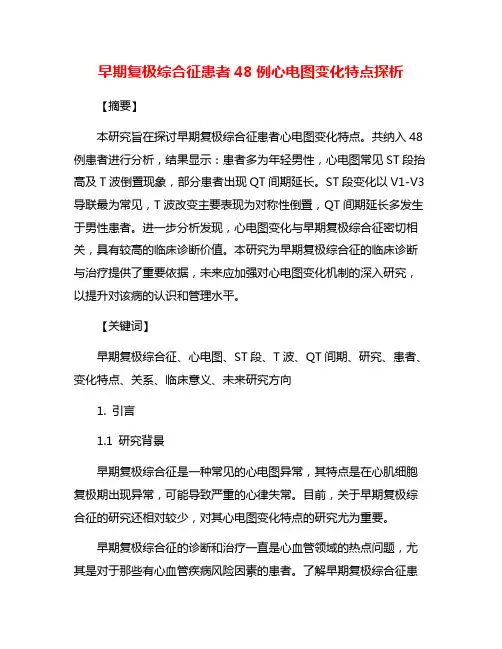 早期复极综合征患者 48 例心电图变化特点探析

【摘要】

本研究旨在探讨早期复极综合征患者心电图变化特点。共纳入 48 例患者进行分析，结果显示：患者多为年轻男性，心电图常见 ST 段抬高及 T 波倒置现象，部分患者出现 QT 间期延长。ST 段变化以 V1-V3 导联最为常见，T 波改变主要表现为对称性倒置，QT 间期延长多发生于男性患者。进一步分析发现，心电图变化与早期复极综合征密切相关，具有较高的临床诊断价值。本研究为早期复极综合征的临床诊断与治疗提供了重要依据，未来应加强对心电图变化机制的深入研究，以提升对该病的认识和管理水平。

【关键词】

早期复极综合征、心电图、ST 段、T 波、QT 间期、研究、患者、变化特点、关系、临床意义、未来研究方向

1. 引言

1.1 研究背景

早期复极综合征是一种常见的心电图异常，其特点是在心肌细胞复极期出现异常，可能导致严重的心律失常。目前，关于早期复极综合征的研究还相对较少，对其心电图变化特点的研究尤为重要。

早期复极综合征的诊断和治疗一直是心血管领域的热点问题，尤其是对于那些有心血管疾病风险因素的患者。了解早期复极综合征患